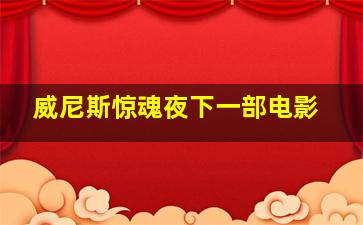 威尼斯惊魂夜下一部电影